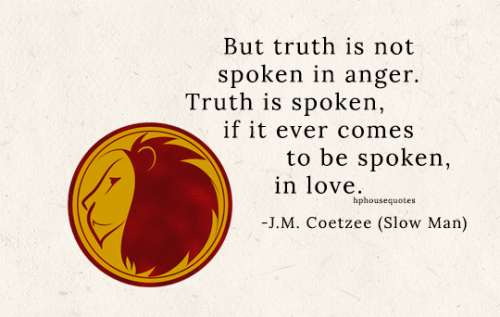 But truth is not spoken in anger. Truth is spoken, if it ever comes to be spoken, in love.

hphousequotes

-J.M. Coetzee (Slow Man)